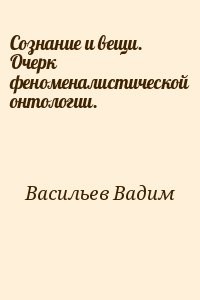 Сознание и вещи. Очерк феноменалистической онтологии.

Васильев Вадим